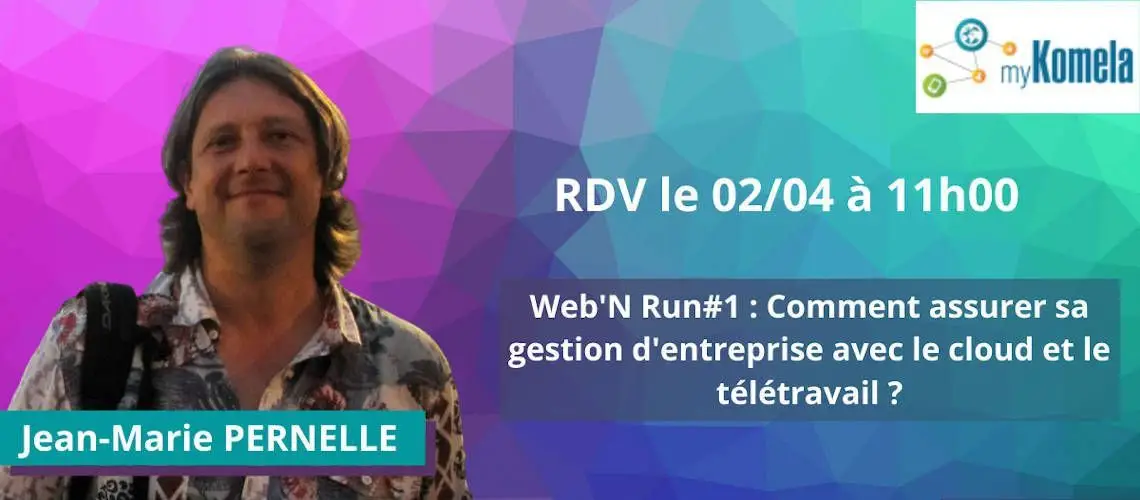 myKomela

RDV le 02/04 à 11h00

Web'N Run#1 : Comment assurer sa gestion d'entreprise avec le cloud et le télétravail ?

Jean-Marie PERNELLE